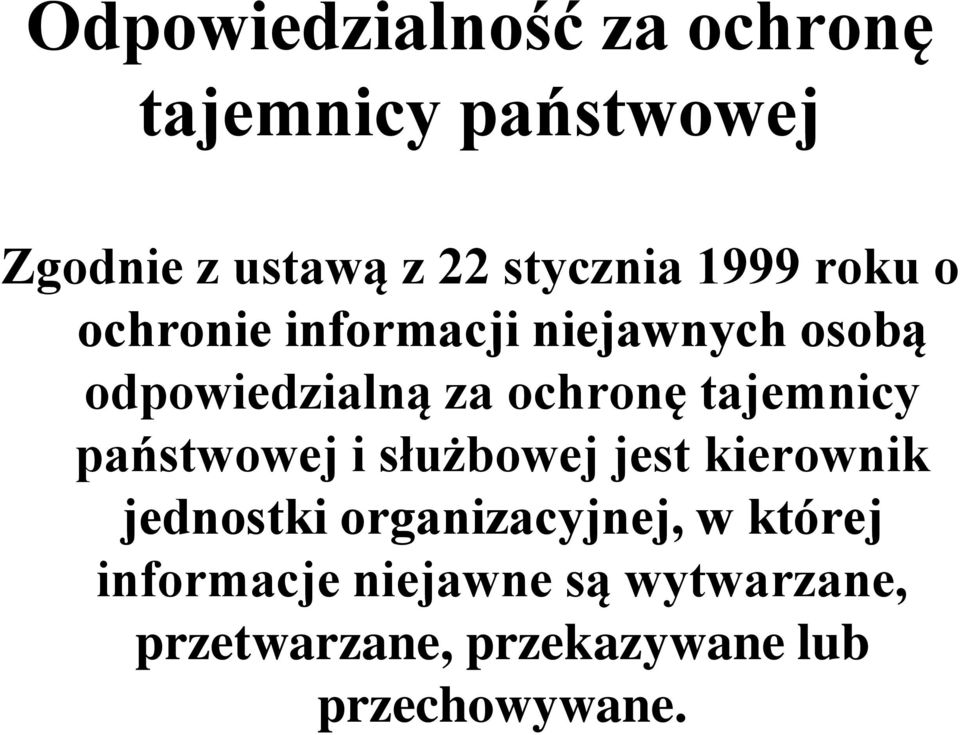 Odpowiedzialność za ochronę tajemnicy państwowej

Zgodnie z ustawą z 22 stycznia 1999 roku o ochronie informacji niejawnych osobą odpowiedzialną za ochronę tajemnicy państwowej i służbowej jest kierownik jednostki organizacyjnej, w której informacje niejawne są wytwarzane, przetwarzane, przekazywane lub przechowywane.